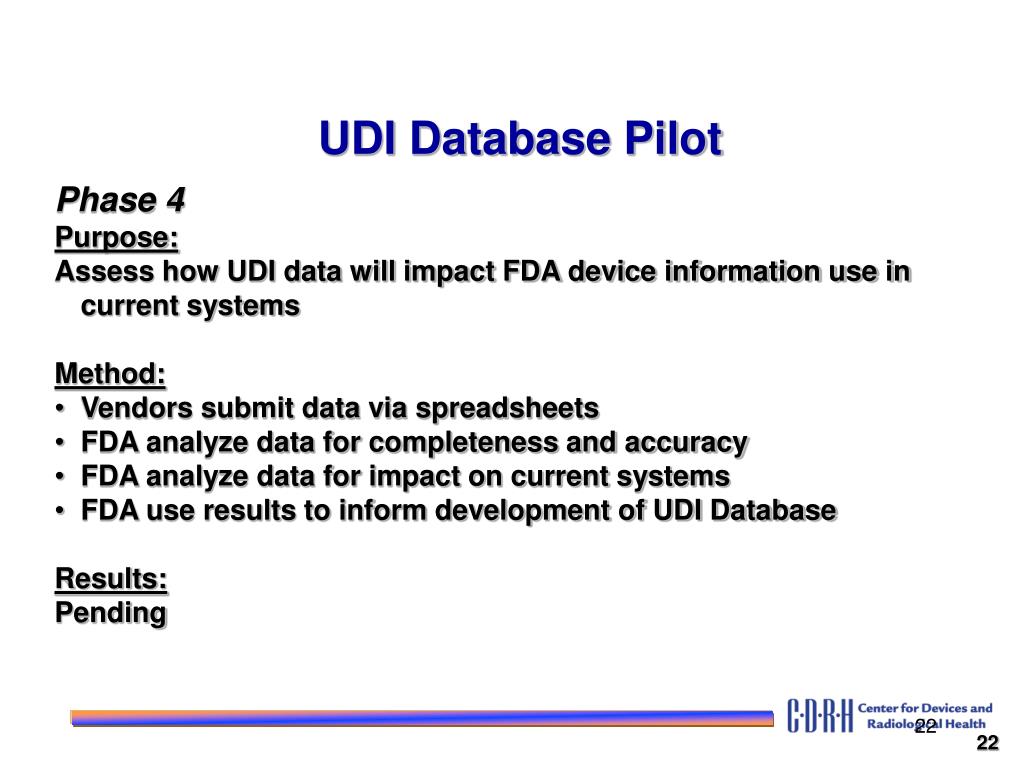 UDI Database Pilot

Phase 4

Purpose:

Assess how UDI data will impact FDA device information use in current systems

Method:

• Vendors submit data via spreadsheets
• FDA analyze data for completeness and accuracy
• FDA analyze data for impact on current systems
• FDA use results to inform development of UDI Database

Results:

Pending

C·D·R·H Center for Devices and Radiological Health

22

22